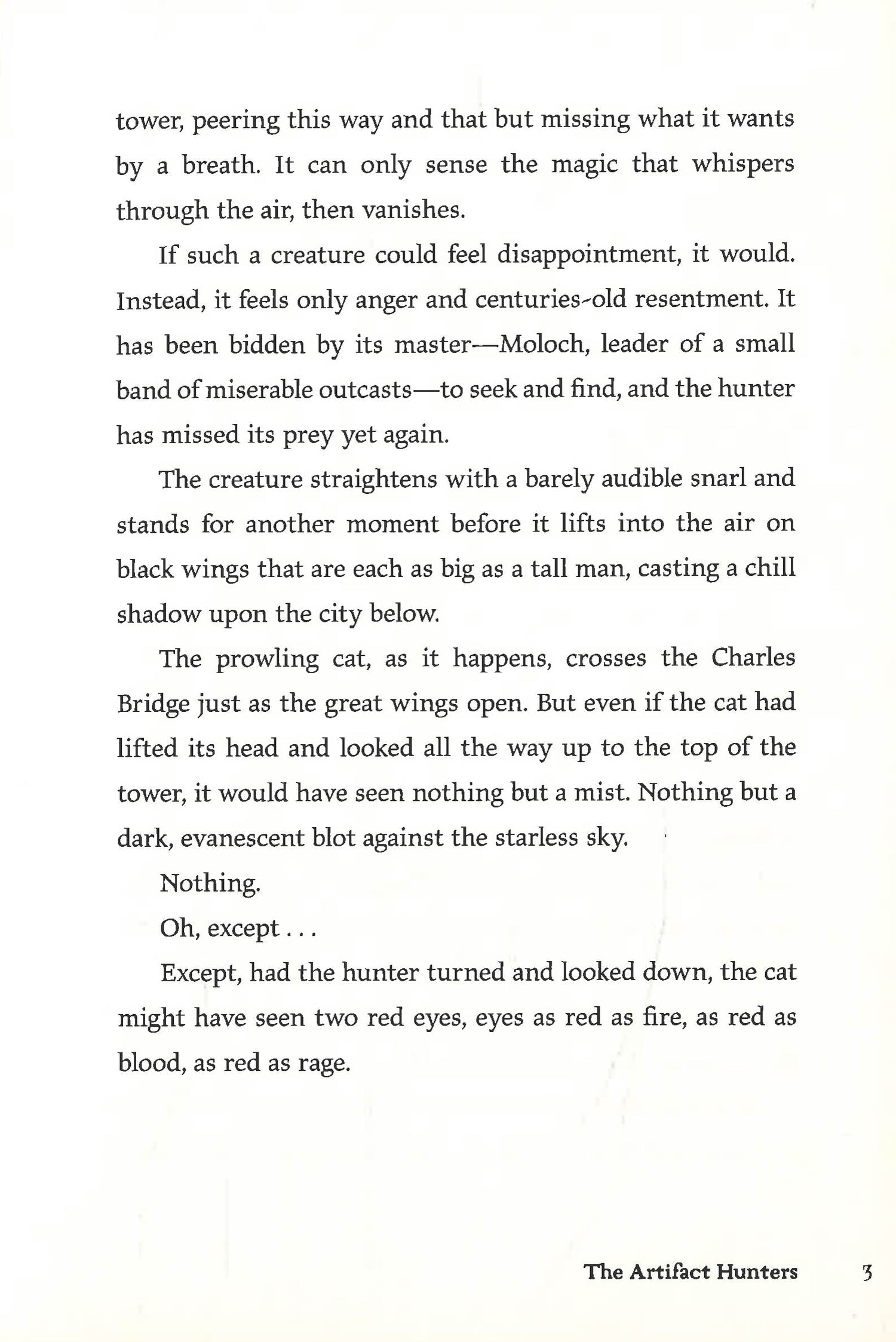 tower, peering this way and that but missing what it wants by a breath. It can only sense the magic that whispers through the air, then vanishes.

If such a creature could feel disappointment, it would. Instead, it feels only anger and centuries-old resentment. It has been bidden by its master—Moloch, leader of a small band of miserable outcasts—to seek and find, and the hunter has missed its prey yet again.

The creature straightens with a barely audible snarl and stands for another moment before it lifts into the air on black wings that are each as big as a tall man, casting a chill shadow upon the city below.

The prowling cat, as it happens, crosses the Charles Bridge just as the great wings open. But even if the cat had lifted its head and looked all the way up to the top of the tower, it would have seen nothing but a mist. Nothing but a dark, evanescent blot against the starless sky.

Nothing.

Oh, except . . .

Except, had the hunter turned and looked down, the cat might have seen two red eyes, eyes as red as fire, as red as blood, as red as rage.

The Artifact Hunters 3